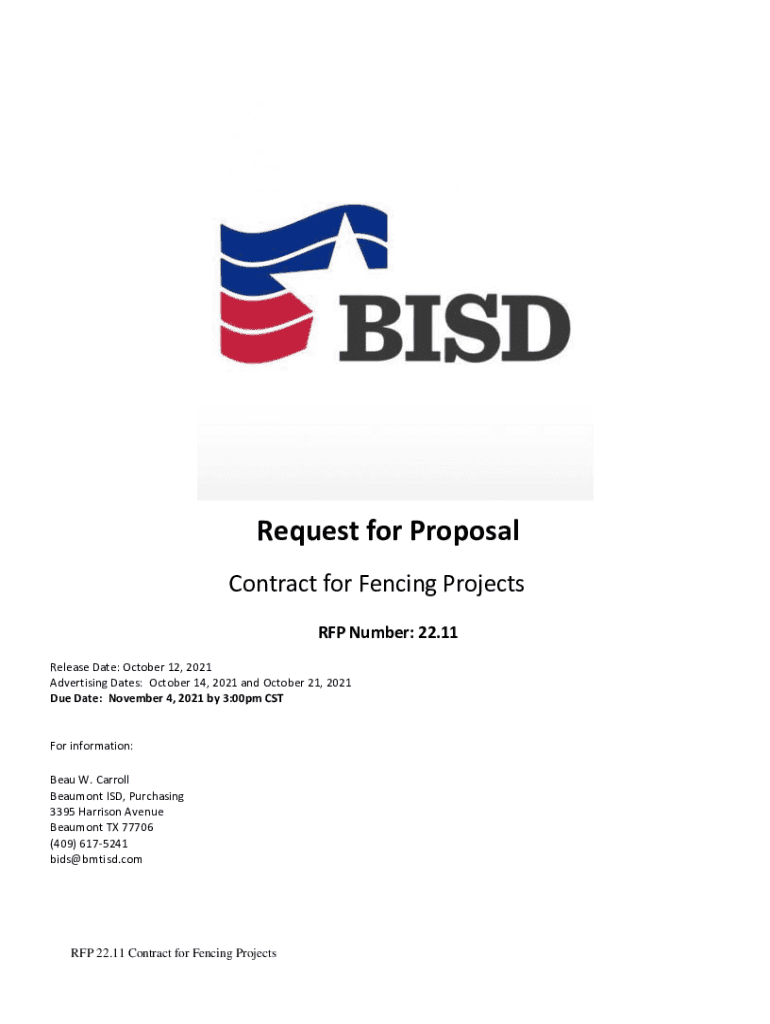 BISD

Request for Proposal

Contract for Fencing Projects

RFP Number: 22.11

Release Date: October 12, 2021
Advertising Dates: October 14, 2021 and October 21, 2021
Due Date: November 4, 2021 by 3:00pm CST

For information:

Beau W. Carroll
Beaumont ISD, Purchasing
3395 Harrison Avenue
Beaumont TX 77706
(409) 617-5241
bids@bmtisd.com

RFP 22.11 Contract for Fencing Projects